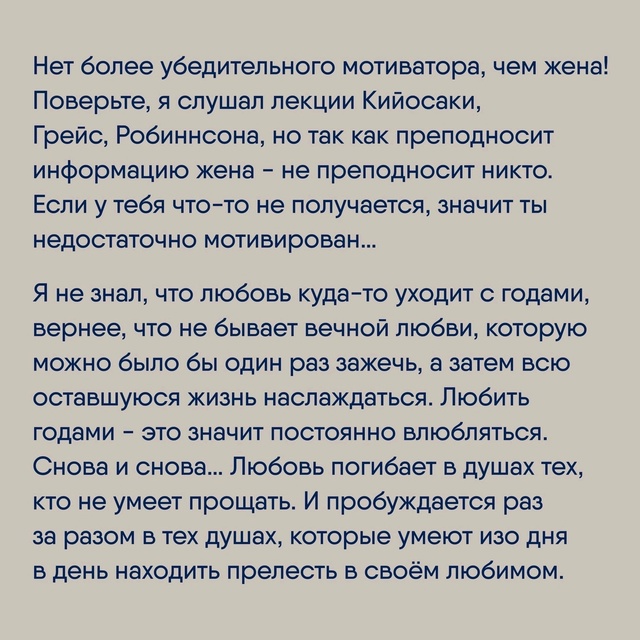 Нет более убедительного мотиватора, чем жена! Поверьте, я слушал лекции Кийосаки, Грейс, Робиннсона, но так как преподносит информацию жена - не преподносит никто. Если у тебя что-то не получается, значит ты недостаточно мотивирован...

Я не знал, что любовь куда-то уходит с годами, вернее, что не бывает вечной любви, которую можно было бы один раз зажечь, а затем всю оставшуюся жизнь наслаждаться. Любить годами - это значит постоянно влюбляться. Снова и снова... Любовь погибает в душах тех, кто не умеет прощать. И пробуждается раз за разом в тех душах, которые умеют изо дня в день находить прелесть в своём любимом.